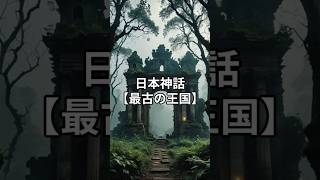 日本神話
【最古の王国】